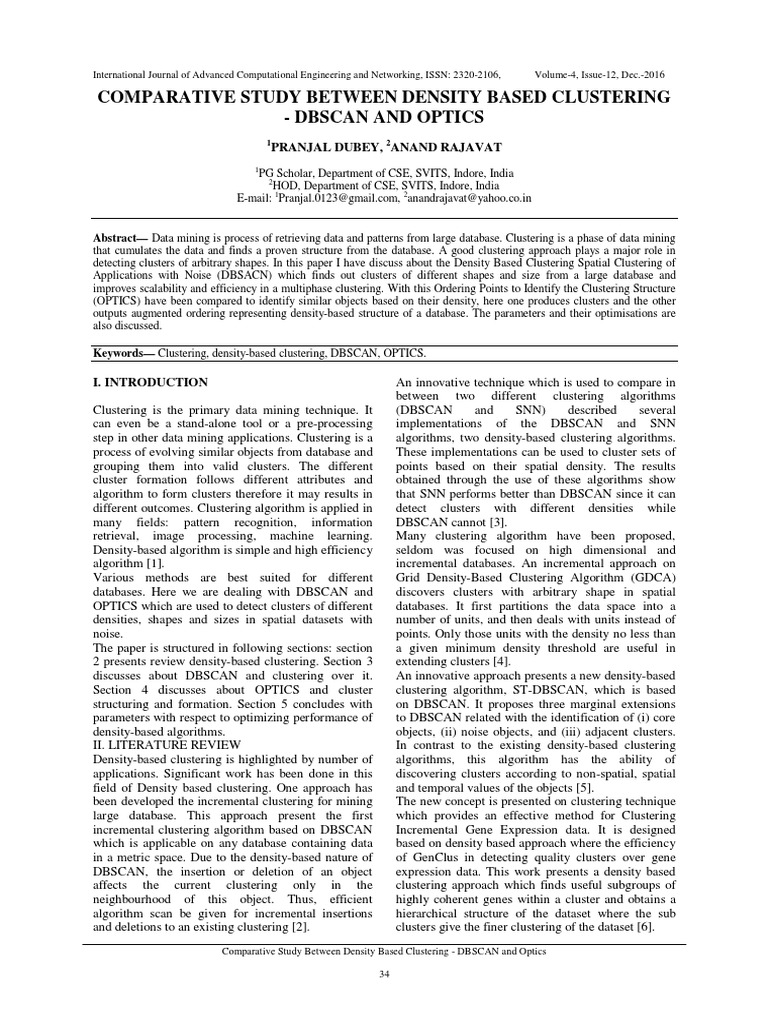 International Journal of Advanced Computational Engineering and Networking, ISSN: 2320-2106, Volume-4, Issue-12, Dec.-2016

COMPARATIVE STUDY BETWEEN DENSITY BASED CLUSTERING - DBSCAN AND OPTICS

$^1$PRANJAL DUBEY, $^2$ANAND RAJAVAT

$^1$PG Scholar, Department of CSE, SVITS, Indore, India
$^2$HOD, Department of CSE, SVITS, Indore, India
E-mail: $^1$Pranjal.0123@gmail.com, $^2$anandrajavat@yahoo.co.in

Abstract— Data mining is process of retrieving data and patterns from large database. Clustering is a phase of data mining that cumulates the data and finds a proven structure from the database. A good clustering approach plays a major role in detecting clusters of arbitrary shapes. In this paper I have discuss about the Density Based Clustering Spatial Clustering of Applications with Noise (DBSACN) which finds out clusters of different shapes and size from a large database and improves scalability and efficiency in a multiphase clustering. With this Ordering Points to Identify the Clustering Structure (OPTICS) have been compared to identify similar objects based on their density, here one produces clusters and the other outputs augmented ordering representing density-based structure of a database. The parameters and their optimisations are also discussed.

Keywords— Clustering, density-based clustering, DBSCAN, OPTICS.

I. INTRODUCTION

Clustering is the primary data mining technique. It can even be a stand-alone tool or a pre-processing step in other data mining applications. Clustering is a process of evolving similar objects from database and grouping them into valid clusters. The different cluster formation follows different attributes and algorithm to form clusters therefore it may results in different outcomes. Clustering algorithm is applied in many fields: pattern recognition, information retrieval, image processing, machine learning. Density-based algorithm is simple and high efficiency algorithm [1].
Various methods are best suited for different databases. Here we are dealing with DBSCAN and OPTICS which are used to detect clusters of different densities, shapes and sizes in spatial datasets with noise.
The paper is structured in following sections: section 2 presents review density-based clustering. Section 3 discusses about DBSCAN and clustering over it. Section 4 discusses about OPTICS and cluster structuring and formation. Section 5 concludes with parameters with respect to optimizing performance of density-based algorithms.
II. LITERATURE REVIEW
Density-based clustering is highlighted by number of applications. Significant work has been done in this field of Density based clustering. One approach has been developed the incremental clustering for mining large database. This approach present the first incremental clustering algorithm based on DBSCAN which is applicable on any database containing data in a metric space. Due to the density-based nature of DBSCAN, the insertion or deletion of an object affects the current clustering only in the neighbourhood of this object. Thus, efficient algorithm scan be given for incremental insertions and deletions to an existing clustering [2].

An innovative technique which is used to compare in between two different clustering algorithms (DBSCAN and SNN) described several implementations of the DBSCAN and SNN algorithms, two density-based clustering algorithms. These implementations can be used to cluster sets of points based on their spatial density. The results obtained through the use of these algorithms show that SNN performs better than DBSCAN since it can detect clusters with different densities while DBSCAN cannot [3].
Many clustering algorithm have been proposed, seldom was focused on high dimensional and incremental databases. An incremental approach on Grid Density-Based Clustering Algorithm (GDCA) discovers clusters with arbitrary shape in spatial databases. It first partitions the data space into a number of units, and then deals with units instead of points. Only those units with the density no less than a given minimum density threshold are useful in extending clusters [4].
An innovative approach presents a new density-based clustering algorithm, ST-DBSCAN, which is based on DBSCAN. It proposes three marginal extensions to DBSCAN related with the identification of (i) core objects, (ii) noise objects, and (iii) adjacent clusters. In contrast to the existing density-based clustering algorithms, this algorithm has the ability of discovering clusters according to non-spatial, spatial and temporal values of the objects [5].
The new concept is presented on clustering technique which provides an effective method for Clustering Incremental Gene Expression data. It is designed based on density based approach where the efficiency of GenClus in detecting quality clusters over gene expression data. This work presents a density based clustering approach which finds useful subgroups of highly coherent genes within a cluster and obtains a hierarchical structure of the dataset where the sub clusters give the finer clustering of the dataset [6].

Comparative Study Between Density Based Clustering - DBSCAN and Optics

34